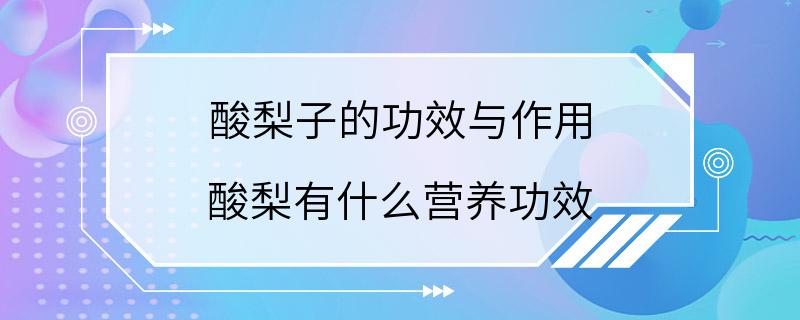 酸梨子的功效与作用

酸梨有什么营养功效